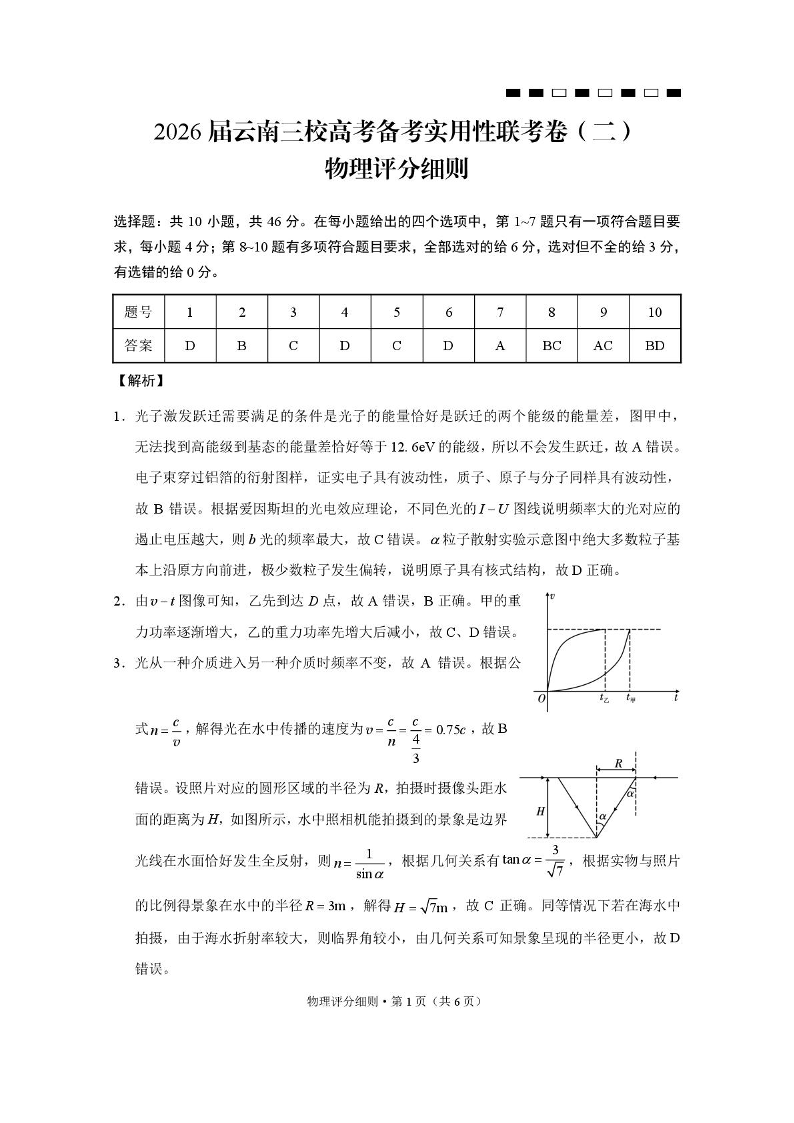 2026届云南三校高考备考实用性联考卷（二）
物理评分细则

选择题：共 10 小题，共 46 分。在每小题给出的四个选项中，第 1~7 题只有一项符合题目要求，每小题 4 分；第 8~10 题有多项符合题目要求，全部选对的给 6 分，选对但不全的给 3 分，有选错的给 0 分。

| 题号 | 1 | 2 | 3 | 4 | 5 | 6 | 7 | 8 | 9 | 10 |
|---|---|---|---|---|---|---|---|---|---|---|
| 答案 | D | B | C | D | C | D | A | BC | AC | BD |

【解析】

1．光子激发跃迁需要满足的条件是光子的能量恰好是跃迁的两个能级的能量差，图甲中，无法找到高能级到基态的能量差恰好等于 12. 6eV 的能级，所以不会发生跃迁，故 A 错误。电子束穿过铝箔的衍射图样，证实电子具有波动性，质子、原子与分子同样具有波动性，故 B 错误。根据爱因斯坦的光电效应理论，不同色光的 $I-U$ 图线说明频率大的光对应的遏止电压越大，则 $b$ 光的频率最大，故 C 错误。$\alpha$ 粒子散射实验示意图中绝大多数粒子基本上沿原方向前进，极少数粒子发生偏转，说明原子具有核式结构，故 D 正确。

2．由 $v-t$ 图像可知，乙先到达 $D$ 点，故 A 错误，B 正确。甲的重力功率逐渐增大，乙的重力功率先增大后减小，故 C、D 错误。

$v$ $O$ $t_乙$ $t_甲$ $t$

3．光从一种介质进入另一种介质时频率不变，故 A 错误。根据公式 $n=\frac{c}{v}$，解得光在水中传播的速度为 $v=\frac{c}{n}=\frac{c}{\frac{4}{3}}=0.75c$，故 B 错误。设照片对应的圆形区域的半径为 $R$，拍摄时摄像头距水面的距离为 $H$，如图所示，水中照相机能拍摄到的景象是边界光线在水面恰好发生全反射，则 $n=\frac{1}{\sin\alpha}$，根据几何关系有 $\tan\alpha=\frac{3}{\sqrt{7}}$，根据实物与照片的比例得景象在水中的半径 $R=3\text{m}$，解得 $H=\sqrt{7}\text{m}$，故 C 正确。同等情况下若在海水中拍摄，由于海水折射率较大，则临界角较小，由几何关系可知景象呈现的半径更小，故 D 错误。

$R$ $H$ $\alpha$ $\alpha$

物理评分细则 • 第 1 页（共 6 页）